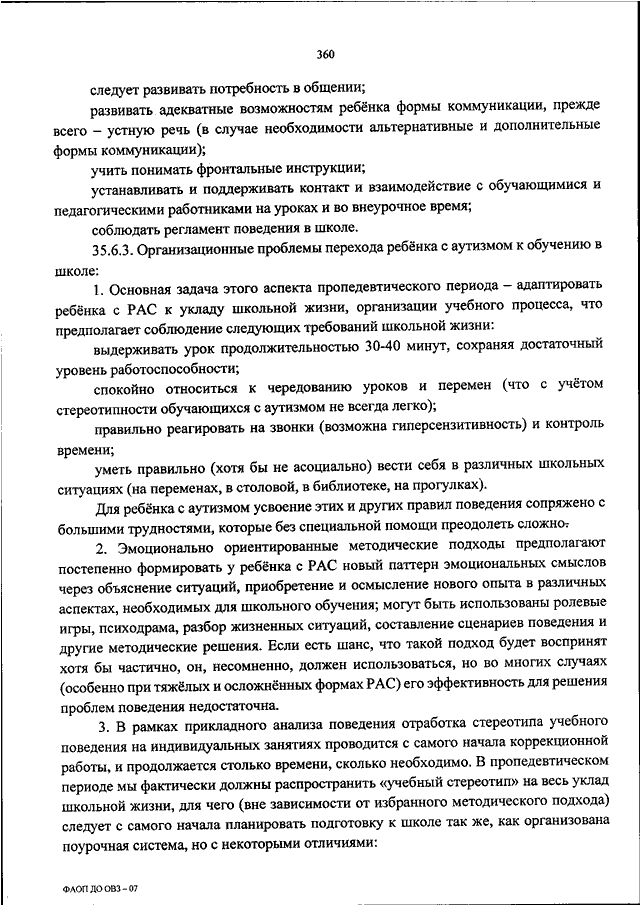 360

следует развивать потребность в общении;

развивать адекватные возможностям ребёнка формы коммуникации, прежде всего – устную речь (в случае необходимости альтернативные и дополнительные формы коммуникации);

учить понимать фронтальные инструкции;

устанавливать и поддерживать контакт и взаимодействие с обучающимися и педагогическими работниками на уроках и во внеурочное время;

соблюдать регламент поведения в школе.

35.6.3. Организационные проблемы перехода ребёнка с аутизмом к обучению в школе:

1. Основная задача этого аспекта пропедевтического периода – адаптировать ребёнка с РАС к укладу школьной жизни, организации учебного процесса, что предполагает соблюдение следующих требований школьной жизни:

выдерживать урок продолжительностью 30-40 минут, сохраняя достаточный уровень работоспособности;

спокойно относиться к чередованию уроков и перемен (что с учётом стереотипности обучающихся с аутизмом не всегда легко);

правильно реагировать на звонки (возможна гиперсензитивность) и контроль времени;

уметь правильно (хотя бы не асоциально) вести себя в различных школьных ситуациях (на переменах, в столовой, в библиотеке, на прогулках).

Для ребёнка с аутизмом усвоение этих и других правил поведения сопряжено с большими трудностями, которые без специальной помощи преодолеть сложно.

2. Эмоционально ориентированные методические подходы предполагают постепенно формировать у ребёнка с РАС новый паттерн эмоциональных смыслов через объяснение ситуаций, приобретение и осмысление нового опыта в различных аспектах, необходимых для школьного обучения; могут быть использованы ролевые игры, психодрама, разбор жизненных ситуаций, составление сценариев поведения и другие методические решения. Если есть шанс, что такой подход будет воспринят хотя бы частично, он, несомненно, должен использоваться, но во многих случаях (особенно при тяжёлых и осложнённых формах РАС) его эффективность для решения проблем поведения недостаточна.

3. В рамках прикладного анализа поведения отработка стереотипа учебного поведения на индивидуальных занятиях проводится с самого начала коррекционной работы, и продолжается столько времени, сколько необходимо. В пропедевтическом периоде мы фактически должны распространить «учебный стереотип» на весь уклад школьной жизни, для чего (вне зависимости от избранного методического подхода) следует с самого начала планировать подготовку к школе так же, как организована поурочная система, но с некоторыми отличиями:

ФАОП ДО ОВЗ – 07